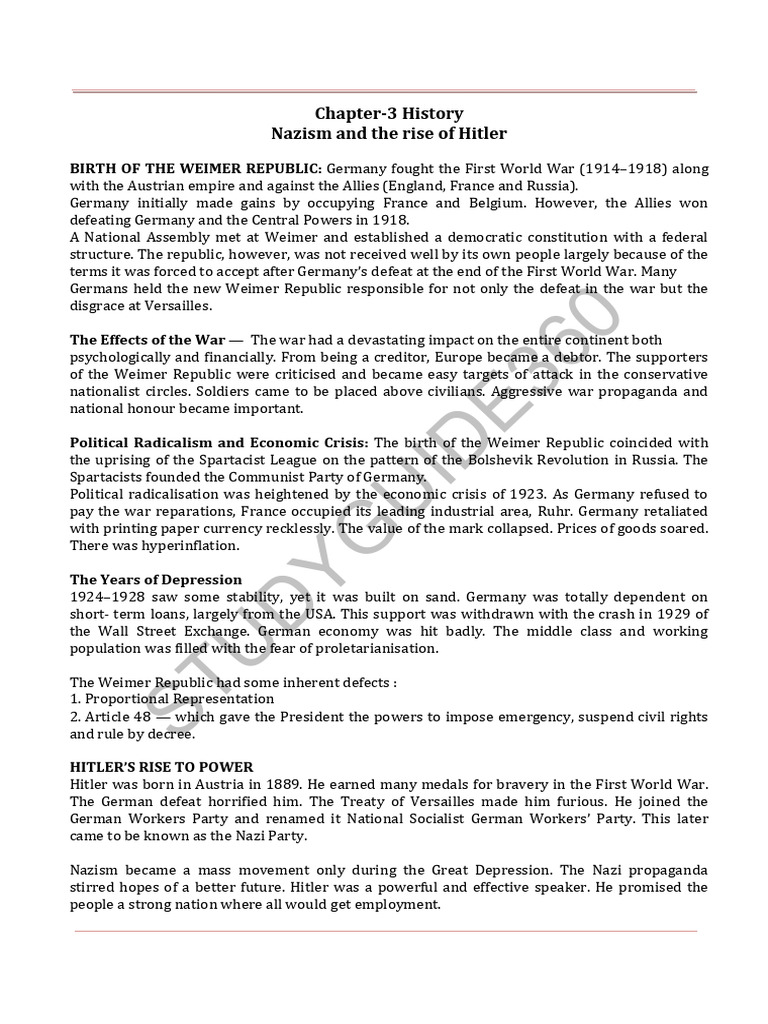 Chapter-3 History
Nazism and the rise of Hitler

BIRTH OF THE WEIMER REPUBLIC: Germany fought the First World War (1914–1918) along with the Austrian empire and against the Allies (England, France and Russia).
Germany initially made gains by occupying France and Belgium. However, the Allies won defeating Germany and the Central Powers in 1918.
A National Assembly met at Weimer and established a democratic constitution with a federal structure. The republic, however, was not received well by its own people largely because of the terms it was forced to accept after Germany's defeat at the end of the First World War. Many Germans held the new Weimer Republic responsible for not only the defeat in the war but the disgrace at Versailles.

The Effects of the War — The war had a devastating impact on the entire continent both psychologically and financially. From being a creditor, Europe became a debtor. The supporters of the Weimer Republic were criticised and became easy targets of attack in the conservative nationalist circles. Soldiers came to be placed above civilians. Aggressive war propaganda and national honour became important.

Political Radicalism and Economic Crisis: The birth of the Weimer Republic coincided with the uprising of the Spartacist League on the pattern of the Bolshevik Revolution in Russia. The Spartacists founded the Communist Party of Germany.
Political radicalisation was heightened by the economic crisis of 1923. As Germany refused to pay the war reparations, France occupied its leading industrial area, Ruhr. Germany retaliated with printing paper currency recklessly. The value of the mark collapsed. Prices of goods soared. There was hyperinflation.

The Years of Depression
1924–1928 saw some stability, yet it was built on sand. Germany was totally dependent on short- term loans, largely from the USA. This support was withdrawn with the crash in 1929 of the Wall Street Exchange. German economy was hit badly. The middle class and working population was filled with the fear of proletarianisation.

The Weimer Republic had some inherent defects :
1. Proportional Representation
2. Article 48 — which gave the President the powers to impose emergency, suspend civil rights and rule by decree.

HITLER'S RISE TO POWER
Hitler was born in Austria in 1889. He earned many medals for bravery in the First World War. The German defeat horrified him. The Treaty of Versailles made him furious. He joined the German Workers Party and renamed it National Socialist German Workers' Party. This later came to be known as the Nazi Party.

Nazism became a mass movement only during the Great Depression. The Nazi propaganda stirred hopes of a better future. Hitler was a powerful and effective speaker. He promised the people a strong nation where all would get employment.

STUDYGUIDE360